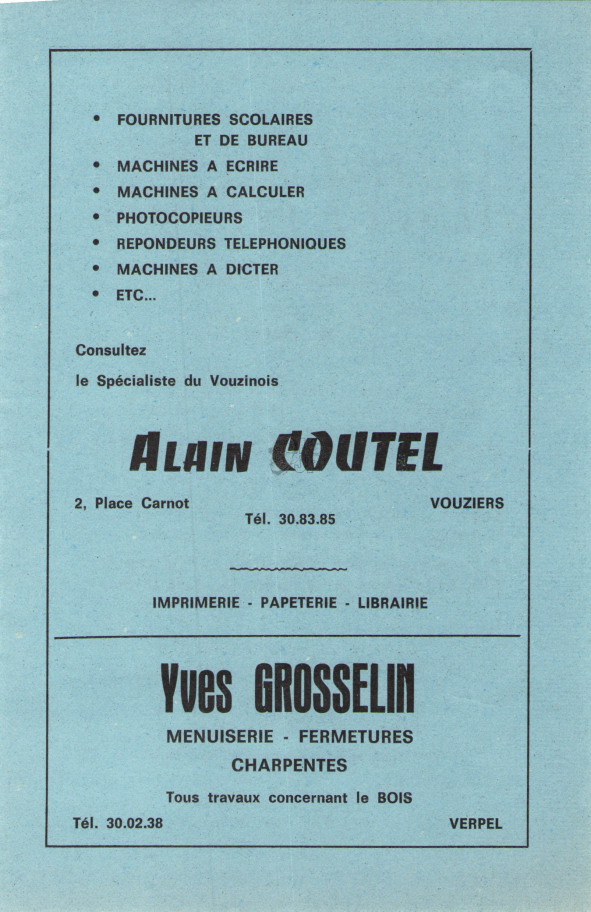 • FOURNITURES SCOLAIRES ET DE BUREAU
• MACHINES A ECRIRE
• MACHINES A CALCULER
• PHOTOCOPIEURS
• REPONDEURS TELEPHONIQUES
• MACHINES A DICTER
• ETC...

Consultez
le Spécialiste du Vouzinois

ALAIN COUTEL

2, Place Carnot
Tél. 30.83.85
VOUZIERS

IMPRIMERIE - PAPETERIE - LIBRAIRIE

Yves GROSSELIN

MENUISERIE - FERMETURES
CHARPENTES

Tous travaux concernant le BOIS

Tél. 30.02.38
VERPEL